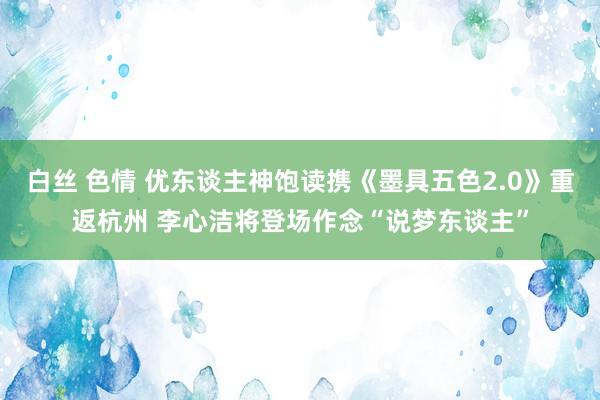 白丝 色情 优东谈主神饱读携《墨具五色2.0》重返杭州 李心洁将登场作念“说梦东谈主”